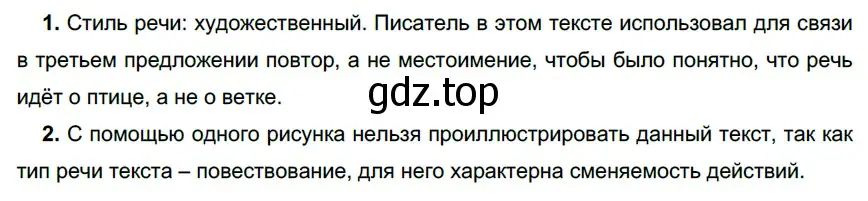 1. Стиль речи: художественный. Писатель в этом тексте использовал для связи в третьем предложении повтор, а не местоимение, чтобы было понятно, что речь идёт о птице, а не о ветке.

gdz.top

2. С помощью одного рисунка нельзя проиллюстрировать данный текст, так как тип речи текста – повествование, для него характерна сменяемость действий.